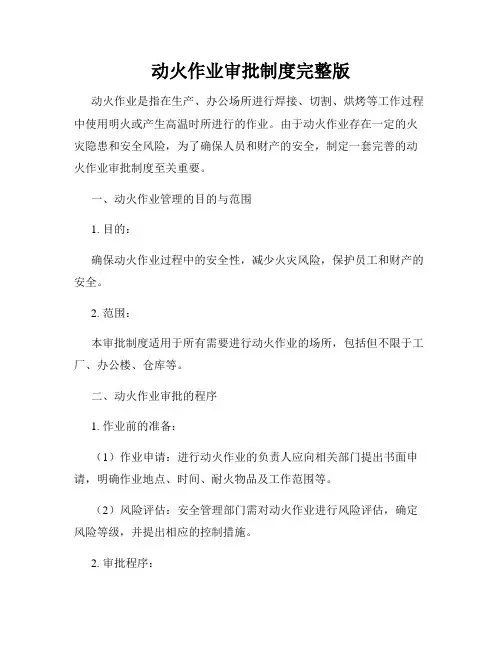 动火作业审批制度完整版

动火作业是指在生产、办公场所进行焊接、切割、烘烤等工作过程中使用明火或产生高温时所进行的作业。由于动火作业存在一定的火灾隐患和安全风险，为了确保人员和财产的安全，制定一套完善的动火作业审批制度至关重要。

一、动火作业管理的目的与范围

1. 目的：

确保动火作业过程中的安全性，减少火灾风险，保护员工和财产的安全。

2. 范围：

本审批制度适用于所有需要进行动火作业的场所，包括但不限于工厂、办公楼、仓库等。

二、动火作业审批的程序

1. 作业前的准备：

（1）作业申请：进行动火作业的负责人应向相关部门提出书面申请，明确作业地点、时间、耐火物品及工作范围等。

（2）风险评估：安全管理部门需对动火作业进行风险评估，确定风险等级，并提出相应的控制措施。

2. 审批程序：